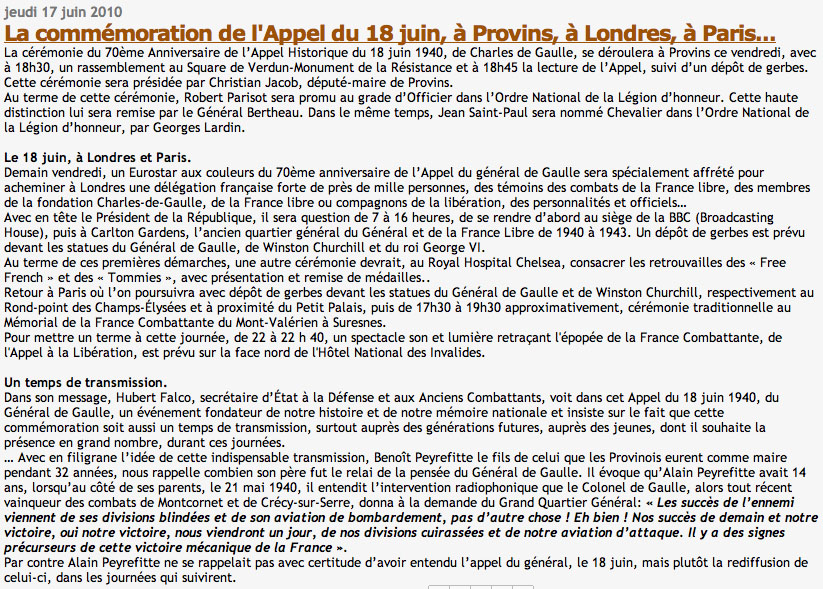 jeudi 17 juin 2010

La commémoration de l'Appel du 18 juin, à Provins, à Londres, à Paris...

La cérémonie du 70ème Anniversaire de l'Appel Historique du 18 juin 1940, de Charles de Gaulle, se déroulera à Provins ce vendredi, avec à 18h30, un rassemblement au Square de Verdun-Monument de la Résistance et à 18h45 la lecture de l'Appel, suivi d'un dépôt de gerbes.
Cette cérémonie sera présidée par Christian Jacob, député-maire de Provins.
Au terme de cette cérémonie, Robert Parisot sera promu au grade d'Officier dans l'Ordre National de la Légion d'honneur. Cette haute distinction lui sera remise par le Général Bertheau. Dans le même temps, Jean Saint-Paul sera nommé Chevalier dans l'Ordre National de la Légion d'honneur, par Georges Lardin.

Le 18 juin, à Londres et Paris.
Demain vendredi, un Eurostar aux couleurs du 70ème anniversaire de l'Appel du général de Gaulle sera spécialement affrété pour acheminer à Londres une délégation française forte de près de mille personnes, des témoins des combats de la France libre, des membres de la fondation Charles-de-Gaulle, de la France libre ou compagnons de la libération, des personnalités et officiels…
Avec en tête le Président de la République, il sera question de 7 à 16 heures, de se rendre d'abord au siège de la BBC (Broadcasting House), puis à Carlton Gardens, l'ancien quartier général du Général et de la France Libre de 1940 à 1943. Un dépôt de gerbes est prévu devant les statues du Général de Gaulle, de Winston Churchill et du roi George VI.
Au terme de ces premières démarches, une autre cérémonie devrait, au Royal Hospital Chelsea, consacrer les retrouvailles des « Free French » et des « Tommies », avec présentation et remise de médailles..
Retour à Paris où l'on poursuivra avec dépôt de gerbes devant les statues du Général de Gaulle et de Winston Churchill, respectivement au Rond-point des Champs-Élysées et à proximité du Petit Palais, puis de 17h30 à 19h30 approximativement, cérémonie traditionnelle au Mémorial de la France Combattante du Mont-Valérien à Suresnes.
Pour mettre un terme à cette journée, de 22 à 22 h 40, un spectacle son et lumière retraçant l'épopée de la France Combattante, de l'Appel à la Libération, est prévu sur la face nord de l'Hôtel National des Invalides.

Un temps de transmission.
Dans son message, Hubert Falco, secrétaire d'État à la Défense et aux Anciens Combattants, voit dans cet Appel du 18 juin 1940, du Général de Gaulle, un événement fondateur de notre histoire et de notre mémoire nationale et insiste sur le fait que cette commémoration soit aussi un temps de transmission, surtout auprès des générations futures, auprès des jeunes, dont il souhaite la présence en grand nombre, durant ces journées.
… Avec en filigrane l'idée de cette indispensable transmission, Benoît Peyrefitte le fils de celui que les Provinois eurent comme maire pendant 32 années, nous rappelle combien son père fut le relai de la pensée du Général de Gaulle. Il évoque qu'Alain Peyrefitte avait 14 ans, lorsqu'au côté de ses parents, le 21 mai 1940, il entendit l'intervention radiophonique que le Colonel de Gaulle, alors tout récent vainqueur des combats de Montcornet et de Crécy-sur-Serre, donna à la demande du Grand Quartier Général: « Les succès de l'ennemi viennent de ses divisions blindées et de son aviation de bombardement, pas d'autre chose ! Eh bien ! Nos succès de demain et notre victoire, oui notre victoire, nous viendront un jour, de nos divisions cuirassées et de notre aviation d'attaque. Il y a des signes précurseurs de cette victoire mécanique de la France ».
Par contre Alain Peyrefitte ne se rappelait pas avec certitude d'avoir entendu l'appel du général, le 18 juin, mais plutôt la rediffusion de celui-ci, dans les journées qui suivirent.